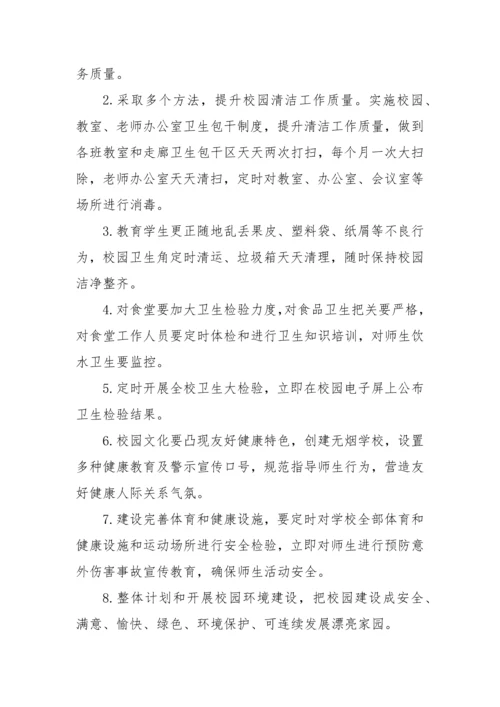 务质量。

2.采取多个方法，提升校园清洁工作质量。实施校园、教室、老师办公室卫生包干制度，提升清洁工作质量，做到各班教室和走廊卫生包干区天天两次打扫，每个月一次大扫除，老师办公室天天清扫，定时对教室、办公室、会议室等场所进行消毒。

3.教育学生更正随地乱丢果皮、塑料袋、纸屑等不良行为，校园卫生角定时清运、垃圾箱天天清理，随时保持校园洁净整齐。

4.对食堂要加大卫生检验力度，对食品卫生把关要严格，对食堂工作人员要定时体检和进行卫生知识培训，对师生饮水卫生要监控。

5.定时开展全校卫生大检验，立即在校园电子屏上公布卫生检验结果。

6.校园文化要凸现友好健康特色，创建无烟学校，设置多种健康教育及警示宣传口号，规范指导师生行为，营造友好健康人际关系气氛。

7.建设完善体育和健康设施，要定时对学校全部体育和健康设施和运动场所进行安全检验，立即对师生进行预防意外伤害事故宣传教育，确保师生活动安全。

8.整体计划和开展校园环境建设，把校园建设成安全、满意、愉快、绿色、环境保护、可连续发展漂亮家园。